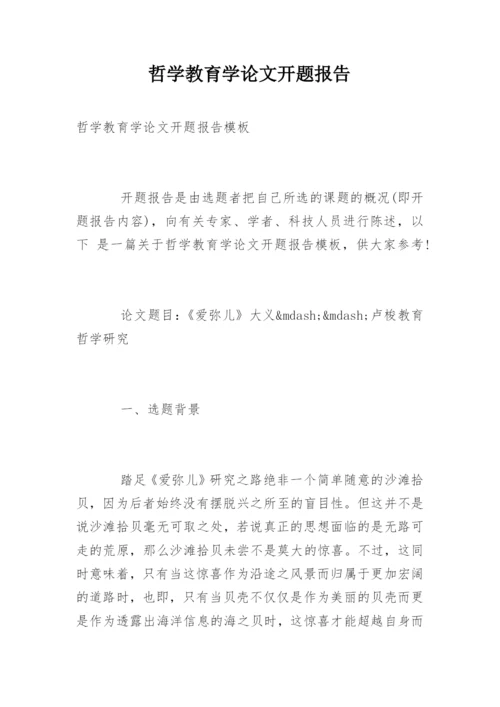 哲学教育学论文开题报告

哲学教育学论文开题报告模板

开题报告是由选题者把自己所选的课题的概况(即开题报告内容)，向有关专家、学者、科技人员进行陈述，以下 是一篇关于哲学教育学论文开题报告模板，供大家参考!

论文题目:《爱弥儿》大义&mdash;&mdash;卢梭教育哲学研究

一、选题背景

踏足《爱弥儿》研究之路绝非一个简单随意的沙滩拾贝，因为后者始终没有摆脱兴之所至的盲目性。但这并不是说沙滩拾贝毫无可取之处，若说真正的思想面临的是无路可走的荒原，那么沙滩拾贝未尝不是莫大的惊喜。不过，这同时意味着，只有当这惊喜作为沿途之风景而归属于更加宏阔的道路时，也即，只有当贝壳不仅仅是作为美丽的贝壳而更是作为透露出海洋信息的海之贝时，这惊喜才能超越自身而